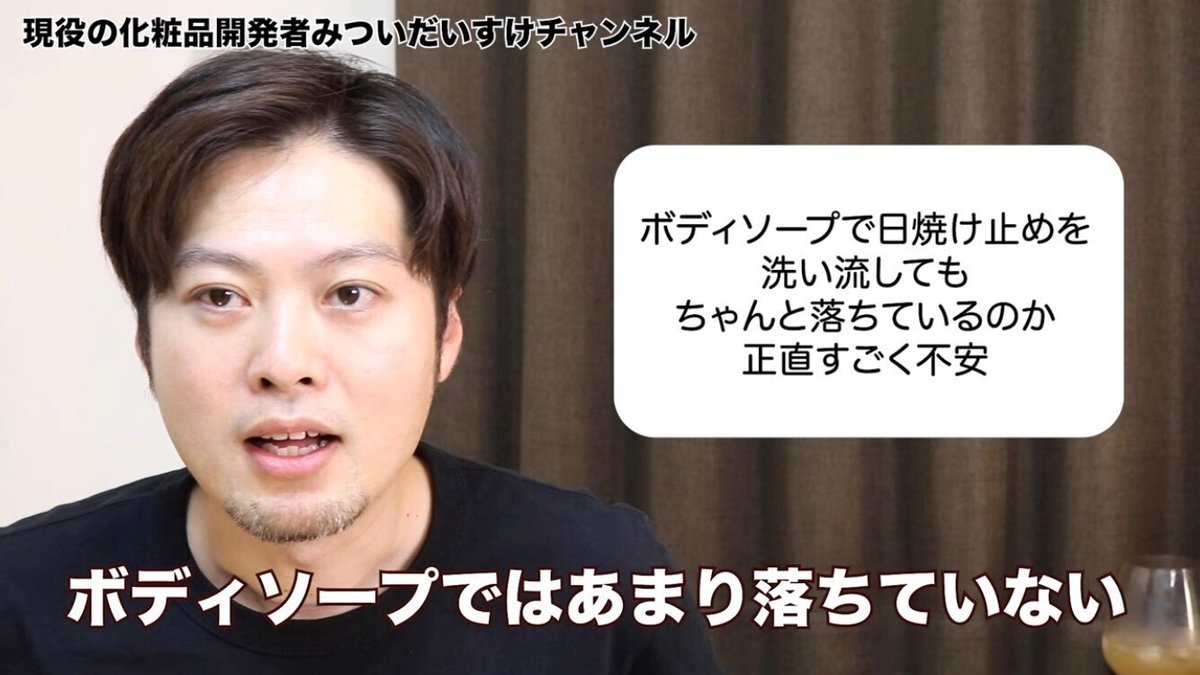 現役の化粧品開発者みついだいすけチャンネル

ボディソープで日焼け止めを
洗い流しても
ちゃんと落ちているのか
正直すごく不安

ボディソープではあまり落ちていない